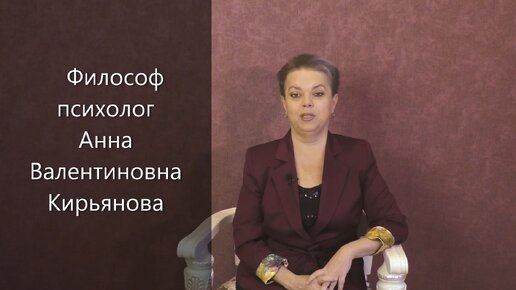 Философ
психолог
Анна
Валентиновна
Кирьянова